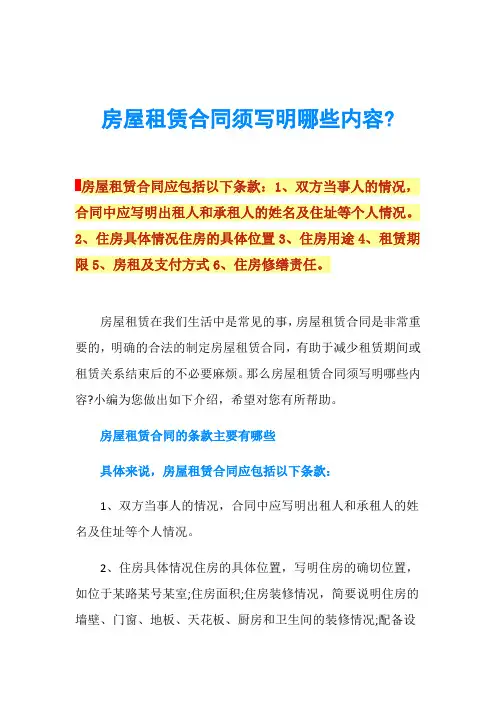 房屋租赁合同须写明哪些内容?

房屋租赁合同应包括以下条款：1、双方当事人的情况，合同中应写明出租人和承租人的姓名及住址等个人情况。2、住房具体情况住房的具体位置 3、住房用途 4、租赁期限 5、房租及支付方式 6、住房修缮责任。

房屋租赁在我们生活中是常见的事，房屋租赁合同是非常重要的，明确的合法的制定房屋租赁合同，有助于减少租赁期间或租赁关系结束后的不必要麻烦。那么房屋租赁合同须写明哪些内容?小编为您做出如下介绍，希望对您有所帮助。

房屋租赁合同的条款主要有哪些

具体来说，房屋租赁合同应包括以下条款：

1、双方当事人的情况，合同中应写明出租人和承租人的姓名及住址等个人情况。

2、住房具体情况住房的具体位置，写明住房的确切位置，如位于某路某号某室;住房面积;住房装修情况，简要说明住房的墙壁、门窗、地板、天花板、厨房和卫生间的装修情况;配备设